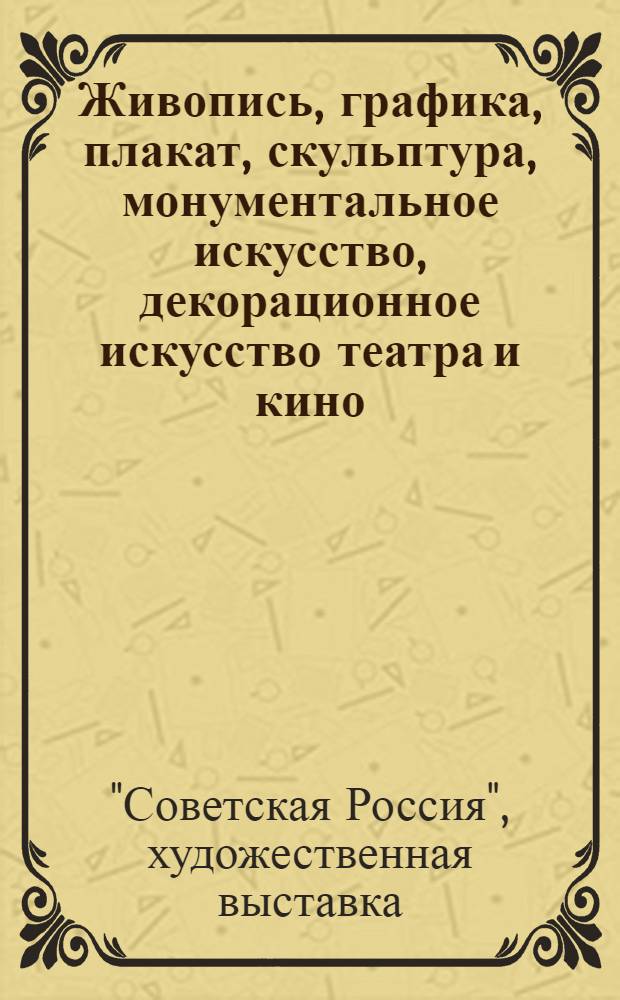 Живопись, графика, плакат, скульптура, монументальное искусство, декорационное искусство театра и кино

"Советская Россия", художественная выставка